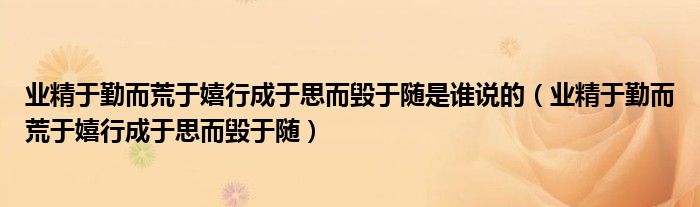 业精于勤而荒于嬉行成于思而毁于随是谁说的（业精于勤而荒于嬉行成于思而毁于随）